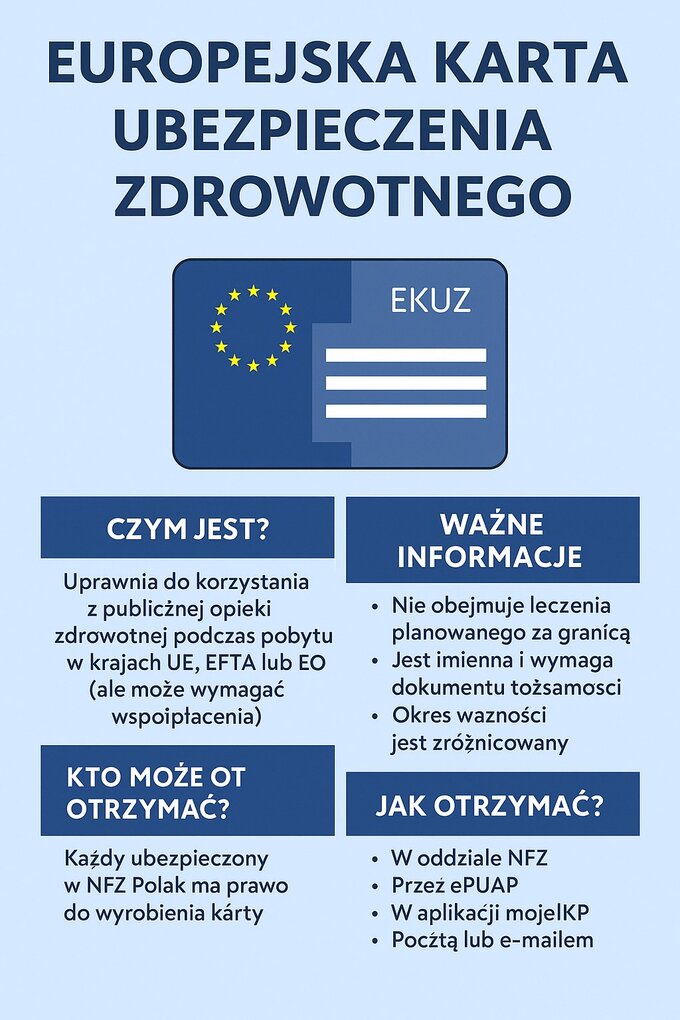 EUROPEJSKA KARTA UBEZPIECZENIA ZDROWOTNEGO

EKUZ

CZYM JEST?

Uprawnia do korzystania z publicżnej opieki zdrowotnej podczas pobytu w krajach UE, EFTA lub EO (ale może wymagać wspoipłacenia)

KTO MOŻE OT OTRZYMAĆ?

Każdy ubezpieczony w NFZ Polak ma prawo do wyrobienia kárty

WAŻNE INFORMACJE

• Nie obejmuje leczenia planowanego za granicą
• Jest imienna i wymaga dokumentu tożsamosci
• Okres wazności jest zróżnicowany

JAK OTRZYMAĆ?

• W oddziale NFZ
• Przeź ePUAP
• W aplikacji mojeIKP
• Pocźtą lub e-mailem